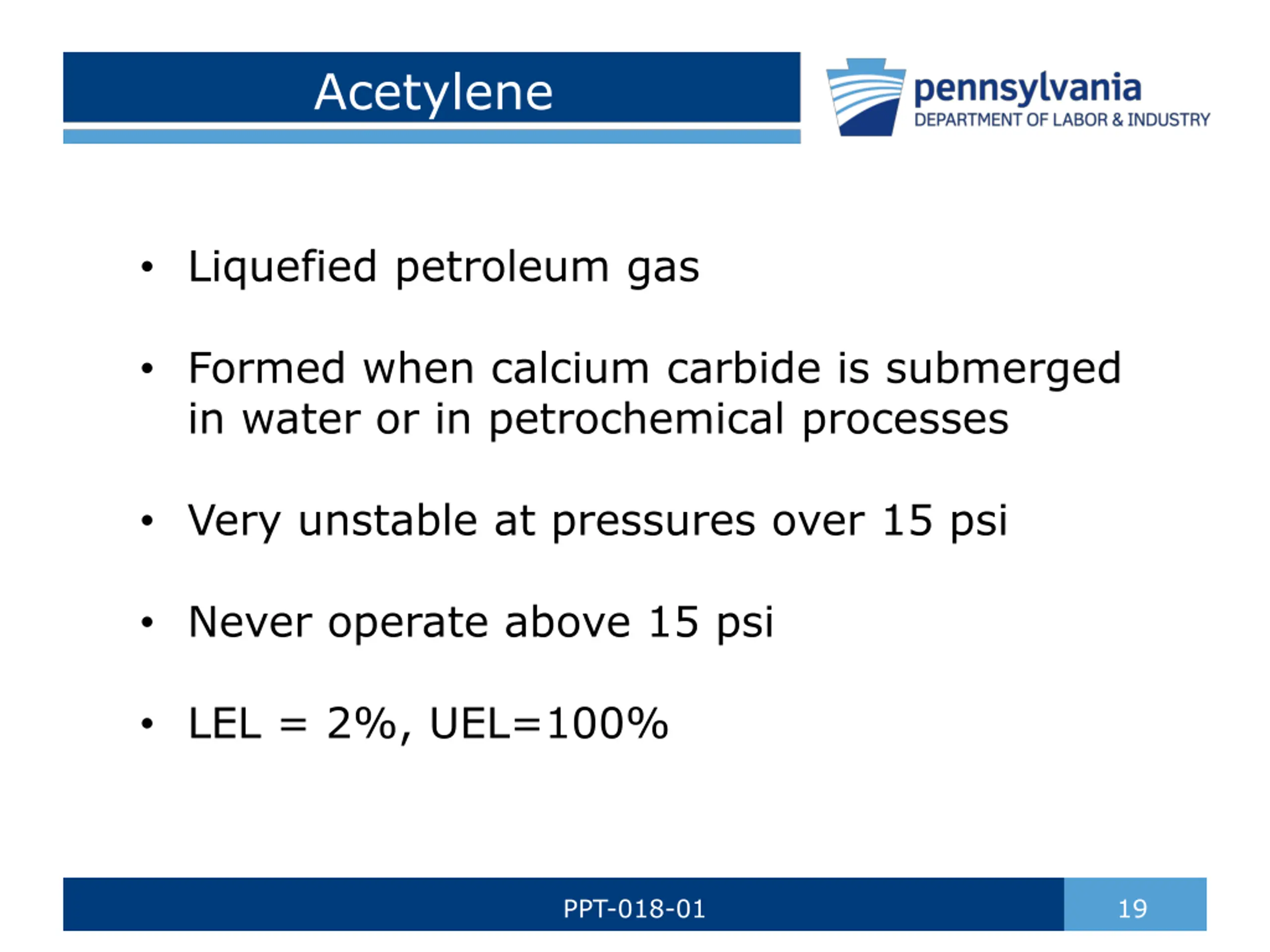 Acetylene

pennsylvania
DEPARTMENT OF LABOR & INDUSTRY

• Liquefied petroleum gas

• Formed when calcium carbide is submerged in water or in petrochemical processes

• Very unstable at pressures over 15 psi

• Never operate above 15 psi

• LEL = 2%, UEL=100%

PPT-018-01

19